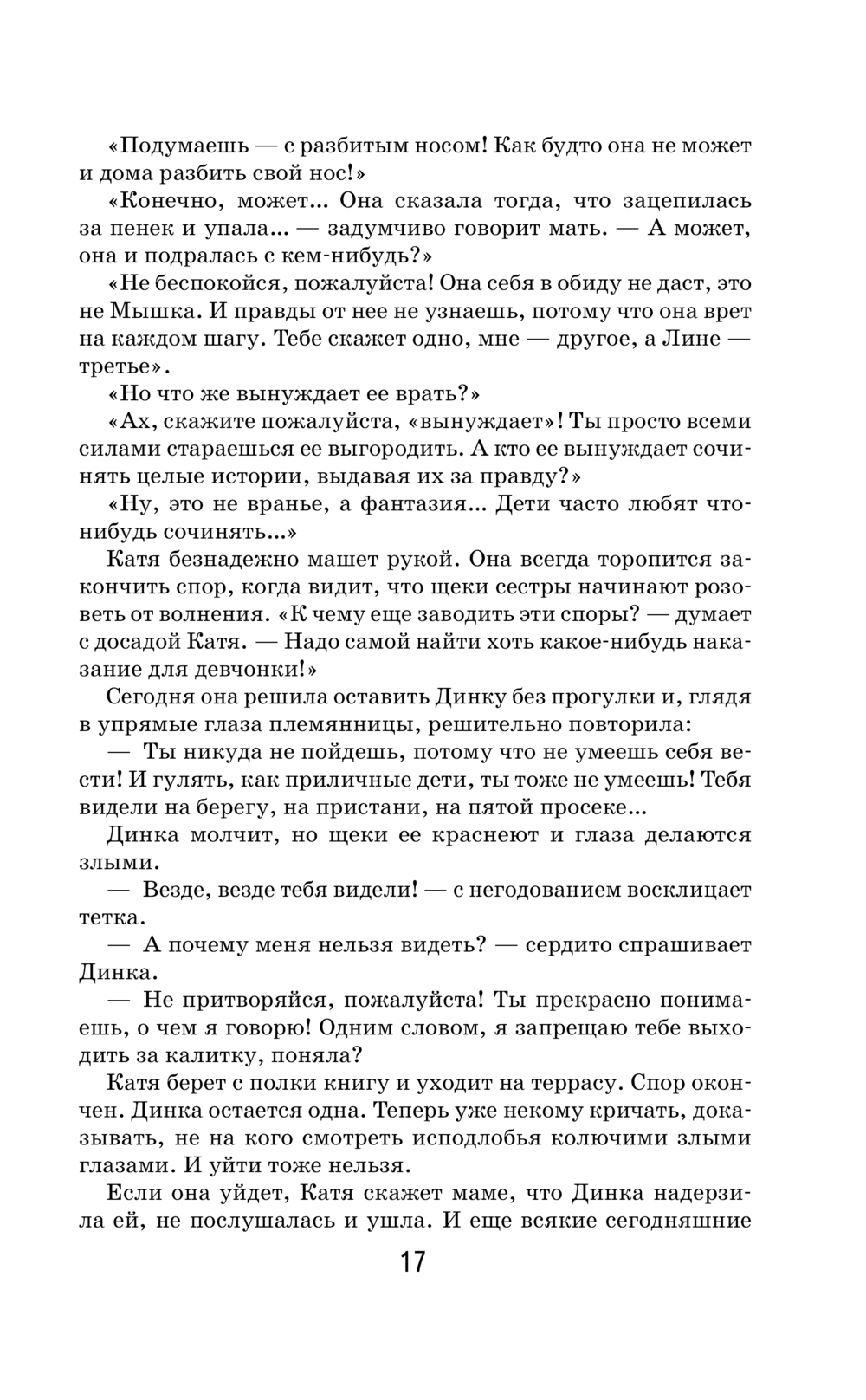 «Подумаешь — с разбитым носом! Как будто она не может и дома разбить свой нос!»

«Конечно, может... Она сказала тогда, что зацепилась за пенек и упала... — задумчиво говорит мать. — А может, она и подралась с кем-нибудь?»

«Не беспокойся, пожалуйста! Она себя в обиду не даст, это не Мышка. И правды от нее не узнаешь, потому что она врет на каждом шагу. Тебе скажет одно, мне — другое, а Лине — третье».

«Но что же вынуждает ее врать?»

«Ах, скажите пожалуйста, «вынуждает»! Ты просто всеми силами стараешься ее выгородить. А кто ее вынуждает сочинять целые истории, выдавая их за правду?»

«Ну, это не вранье, а фантазия... Дети часто любят что-нибудь сочинять...»

Катя безнадежно машет рукой. Она всегда торопится закончить спор, когда видит, что щеки сестры начинают розоветь от волнения. «К чему еще заводить эти споры? — думает с досадой Катя. — Надо самой найти хоть какое-нибудь наказание для девчонки!»

Сегодня она решила оставить Динку без прогулки и, глядя в упрямые глаза племянницы, решительно повторила:

— Ты никуда не пойдешь, потому что не умеешь себя вести! И гулять, как приличные дети, ты тоже не умеешь! Тебя видели на берегу, на пристани, на пятой просеке...

Динка молчит, но щеки ее краснеют и глаза делаются злыми.

— Везде, везде тебя видели! — с негодованием восклицает тетка.

— А почему меня нельзя видеть? — сердито спрашивает Динка.

— Не притворяйся, пожалуйста! Ты прекрасно понимаешь, о чем я говорю! Одним словом, я запрещаю тебе выходить за калитку, поняла?

Катя берет с полки книгу и уходит на террасу. Спор окончен. Динка остается одна. Теперь уже некому кричать, доказывать, не на кого смотреть исподлобья колючими злыми глазами. И уйти тоже нельзя.

Если она уйдет, Катя скажет маме, что Динка надерзила ей, не послушалась и ушла. И еще всякие сегодняшние

17